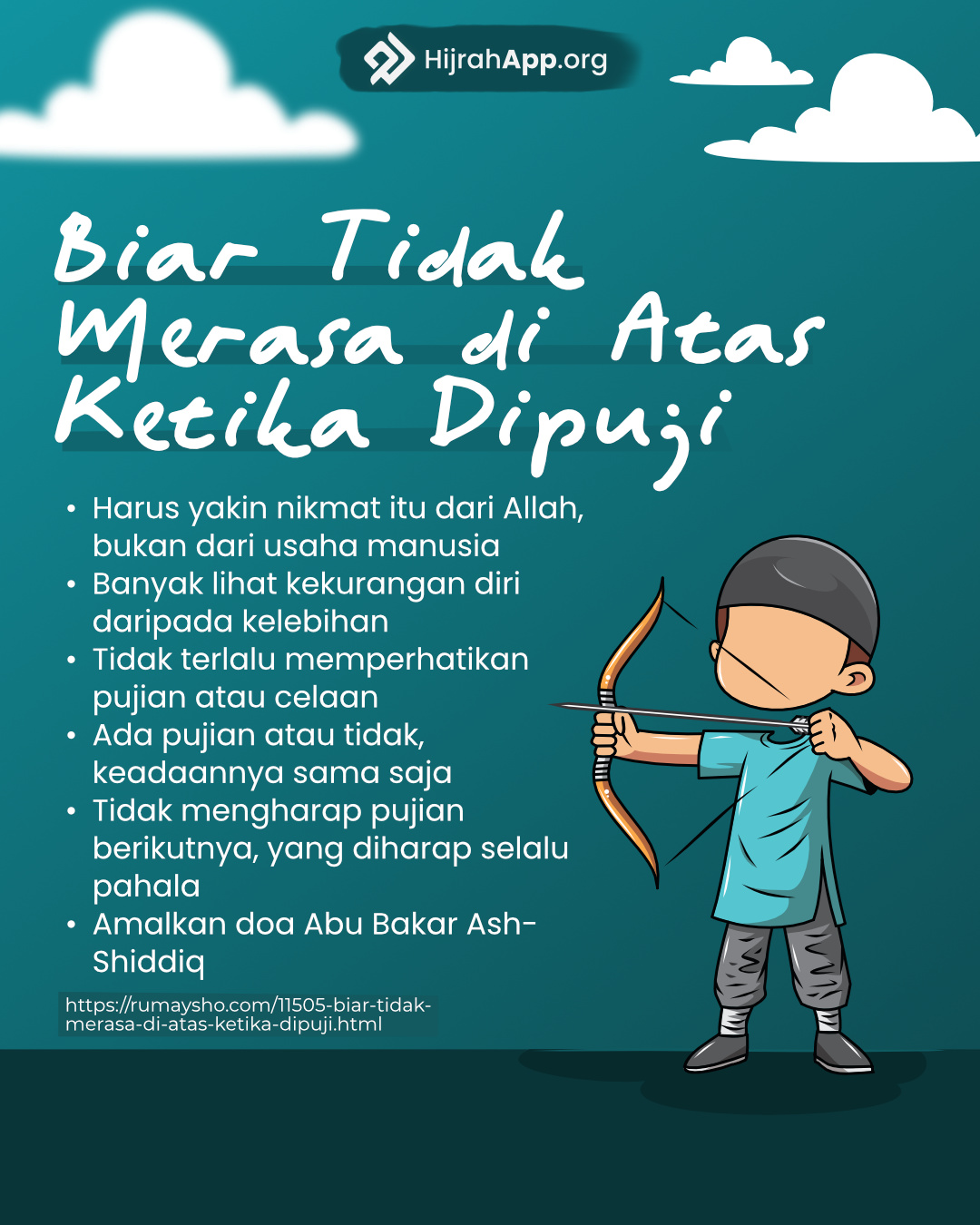 HijrahApp.org

Biar Tidak Merasa di Atas Ketika Dipuji

• Harus yakin nikmat itu dari Allah, bukan dari usaha manusia
• Banyak lihat kekurangan diri daripada kelebihan
• Tidak terlalu memperhatikan pujian atau celaan
• Ada pujian atau tidak, keadaannya sama saja
• Tidak mengharap pujian berikutnya, yang diharap selalu pahala
• Amalkan doa Abu Bakar Ash-Shiddiq

https://rumaysho.com/11505-biar-tidak-merasa-di-atas-ketika-dipuji.html